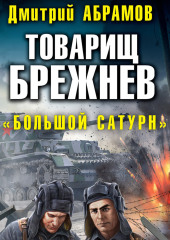 Дмитрий АБРАМОВ

ТОВАРИЩ БРЕЖНЕВ

«БОЛЬШОЙ САТУРН»